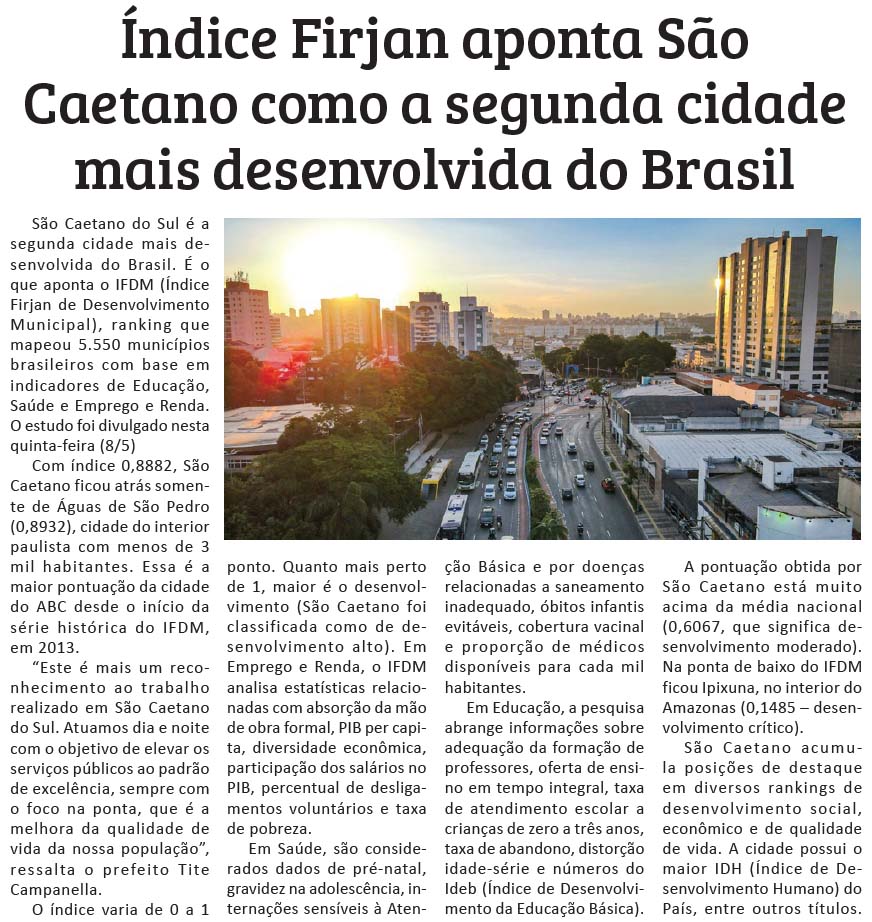 Índice Firjan aponta São Caetano como a segunda cidade mais desenvolvida do Brasil

São Caetano do Sul é a segunda cidade mais desenvolvida do Brasil. É o que aponta o IFDM (Índice Firjan de Desenvolvimento Municipal), ranking que mapeou 5.550 municípios brasileiros com base em indicadores de Educação, Saúde e Emprego e Renda. O estudo foi divulgado nesta quinta-feira (8/5)

Com índice 0,8882, São Caetano ficou atrás somente de Águas de São Pedro (0,8932), cidade do interior paulista com menos de 3 mil habitantes. Essa é a maior pontuação da cidade do ABC desde o início da série histórica do IFDM, em 2013.

"Este é mais um reconhecimento ao trabalho realizado em São Caetano do Sul. Atuamos dia e noite com o objetivo de elevar os serviços públicos ao padrão de excelência, sempre com o foco na ponta, que é a melhora da qualidade de vida da nossa população", ressalta o prefeito Tite Campanella.

O índice varia de 0 a 1 ponto. Quanto mais perto de 1, maior é o desenvolvimento (São Caetano foi classificada como de desenvolvimento alto). Em Emprego e Renda, o IFDM analisa estatísticas relacionadas com absorção da mão de obra formal, PIB per capita, diversidade econômica, participação dos salários no PIB, percentual de desligamentos voluntários e taxa de pobreza.

Em Saúde, são considerados dados de pré-natal, gravidez na adolescência, internações sensíveis à Atenção Básica e por doenças relacionadas a saneamento inadequado, óbitos infantis evitáveis, cobertura vacinal e proporção de médicos disponíveis para cada mil habitantes.

Em Educação, a pesquisa abrange informações sobre adequação da formação de professores, oferta de ensino em tempo integral, taxa de atendimento escolar a crianças de zero a três anos, taxa de abandono, distorção idade-série e números do Ideb (Índice de Desenvolvimento da Educação Básica).

A pontuação obtida por São Caetano está muito acima da média nacional (0,6067, que significa desenvolvimento moderado). Na ponta de baixo do IFDM ficou Ipixuna, no interior do Amazonas (0,1485 – desenvolvimento crítico).

São Caetano acumula posições de destaque em diversos rankings de desenvolvimento social, econômico e de qualidade de vida. A cidade possui o maior IDH (Índice de Desenvolvimento Humano) do País, entre outros títulos.